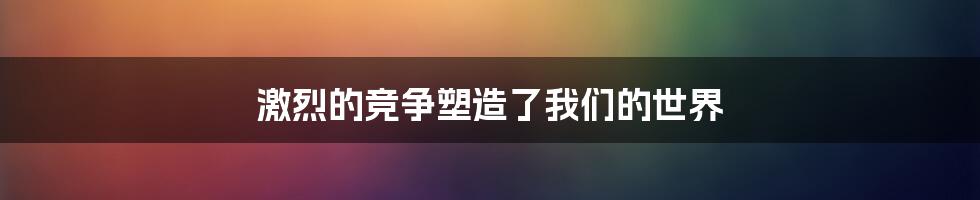 激烈的竞争塑造了我们的世界